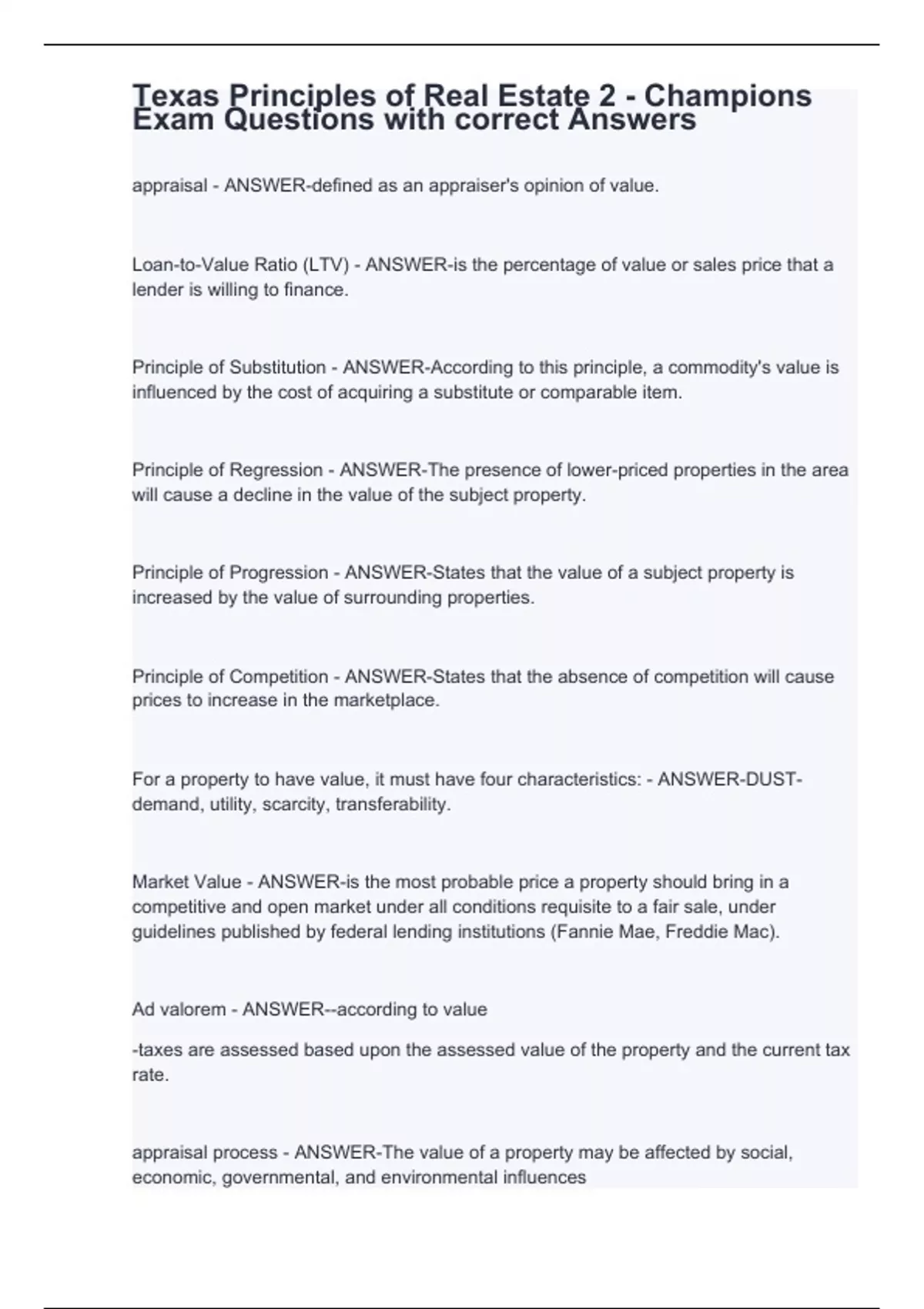 Texas Principles of Real Estate 2 - Champions Exam Questions with correct Answers

appraisal - ANSWER-defined as an appraiser's opinion of value.

Loan-to-Value Ratio (LTV) - ANSWER-is the percentage of value or sales price that a lender is willing to finance.

Principle of Substitution - ANSWER-According to this principle, a commodity's value is influenced by the cost of acquiring a substitute or comparable item.

Principle of Regression - ANSWER-The presence of lower-priced properties in the area will cause a decline in the value of the subject property.

Principle of Progression - ANSWER-States that the value of a subject property is increased by the value of surrounding properties.

Principle of Competition - ANSWER-States that the absence of competition will cause prices to increase in the marketplace.

For a property to have value, it must have four characteristics: - ANSWER-DUST-demand, utility, scarcity, transferability.

Market Value - ANSWER-is the most probable price a property should bring in a competitive and open market under all conditions requisite to a fair sale, under guidelines published by federal lending institutions (Fannie Mae, Freddie Mac).

Ad valorem - ANSWER--according to value

-taxes are assessed based upon the assessed value of the property and the current tax rate.

appraisal process - ANSWER-The value of a property may be affected by social, economic, governmental, and environmental influences